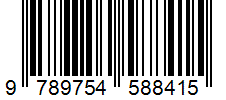 9 789754 588415